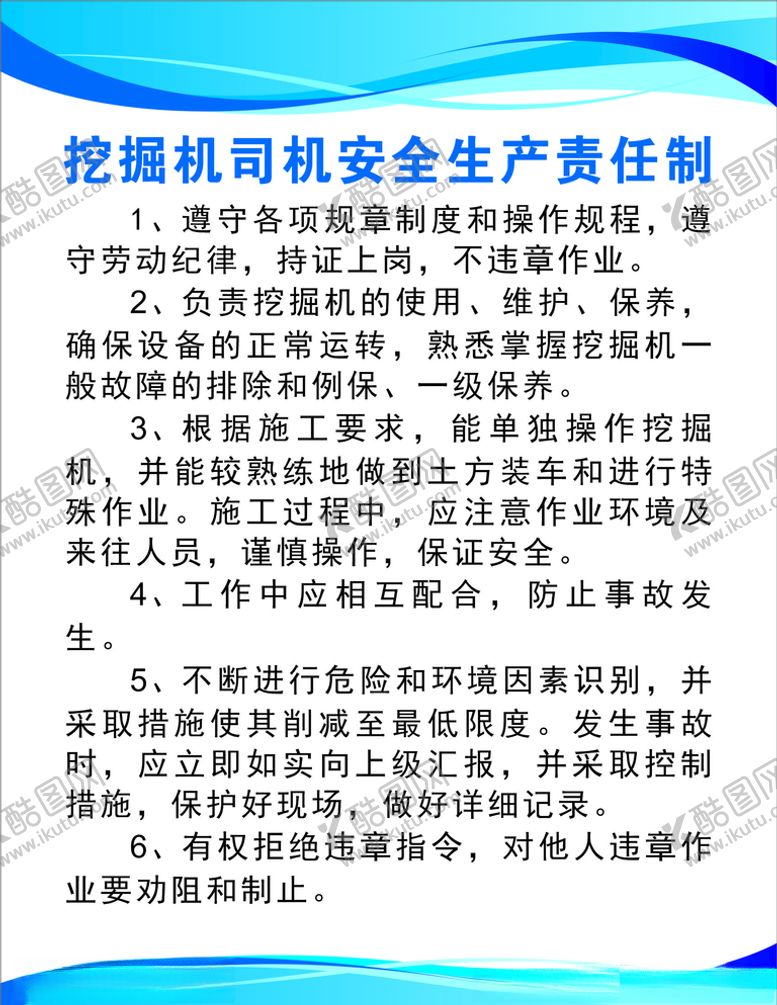 挖掘机司机安全生产责任制

1、遵守各项规章制度和操作规程，遵守劳动纪律，持证上岗，不违章作业。

2、负责挖掘机的使用、维护、保养，确保设备的正常运转，熟悉掌握挖掘机一般故障的排除和例保、一级保养。

3、根据施工要求，能单独操作挖掘机，并能较熟练地做到土方装车和进行特殊作业。施工过程中，应注意作业环境及来往人员，谨慎操作，保证安全。

4、工作中应相互配合，防止事故发生。

5、不断进行危险和环境因素识别，并采取措施使其削减至最低限度。发生事故时，应立即如实向上级汇报，并采取控制措施，保护好现场，做好详细记录。

6、有权拒绝违章指令，对他人违章作业要劝阻和制止。

酷图网 www.ikutu.com